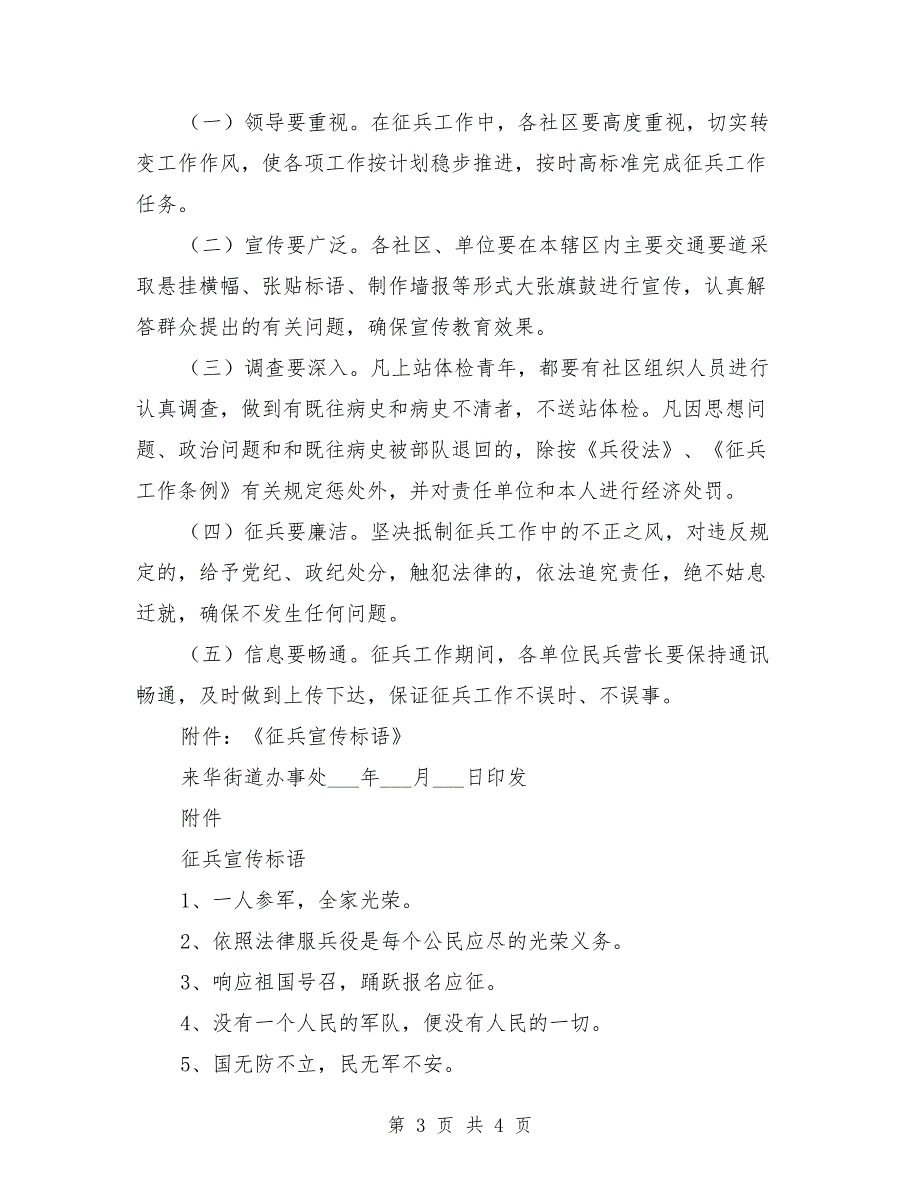 （一）领导要重视。在征兵工作中，各社区要高度重视，切实转变工作作风，使各项工作按计划稳步推进，按时高标准完成征兵工作任务。

（二）宣传要广泛。各社区、单位要在本辖区内主要交通要道采取悬挂横幅、张贴标语、制作墙报等形式大张旗鼓进行宣传，认真解答群众提出的有关问题，确保宣传教育效果。

（三）调查要深入。凡上站体检青年，都要有社区组织人员进行认真调查，做到有既往病史和病史不清者，不送站体检。凡因思想问题、政治问题和和既往病史被部队退回的，除按《兵役法》、《征兵工作条例》有关规定惩处外，并对责任单位和本人进行经济处罚。

（四）征兵要廉洁。坚决抵制征兵工作中的不正之风，对违反规定的，给予党纪、政纪处分，触犯法律的，依法追究责任，绝不姑息迁就，确保不发生任何问题。

（五）信息要畅通。征兵工作期间，各单位民兵营长要保持通讯畅通，及时做到上传下达，保证征兵工作不误时、不误事。

附件：《征兵宣传标语》

来华街道办事处___年___月___日印发

附件

征兵宣传标语

1、一人参军，全家光荣。

2、依照法律服兵役是每个公民应尽的光荣义务。

3、响应祖国号召，踊跃报名应征。

4、没有一个人民的军队，便没有人民的一切。

5、国无防不立，民无军不安。

第 3 页 共 4 页